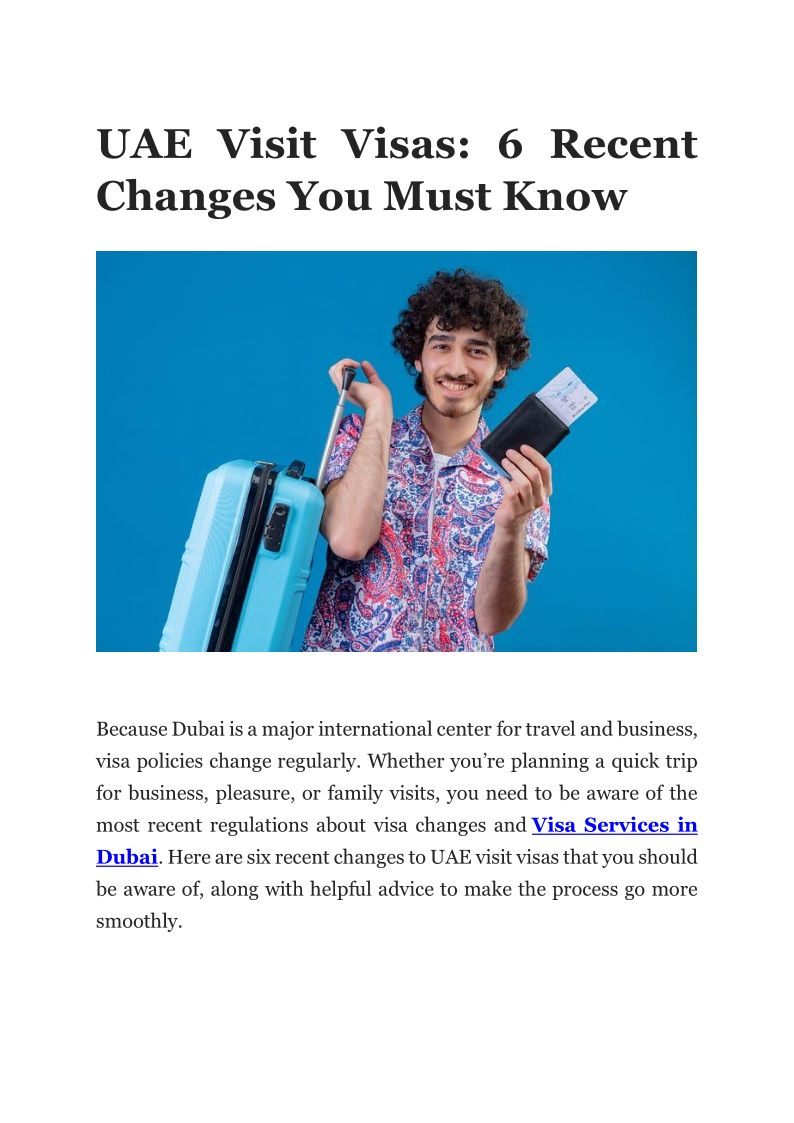 UAE Visit Visas: 6 Recent Changes You Must Know

Because Dubai is a major international center for travel and business, visa policies change regularly. Whether you're planning a quick trip for business, pleasure, or family visits, you need to be aware of the most recent regulations about visa changes and Visa Services in Dubai. Here are six recent changes to UAE visit visas that you should be aware of, along with helpful advice to make the process go more smoothly.